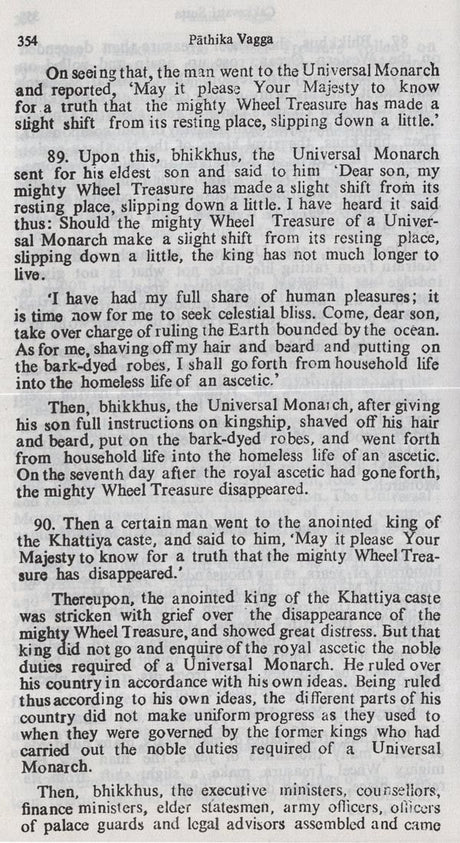 354 Pāthika Vagga

On seeing that, the man went to the Universal Monarch and reported, 'May it please Your Majesty to know for a truth that the mighty Wheel Treasure has made a slight shift from its resting place, slipping down a little.'

89. Upon this, bhikkhus, the Universal Monarch sent for his eldest son and said to him 'Dear son, my mighty Wheel Treasure has made a slight shift from its resting place, slipping down a little. I have heard it said thus: Should the mighty Wheel Treasure of a Universal Monarch make a slight shift from its resting place, slipping down a little, the king has not much longer to live.

'I have had my full share of human pleasures; it is time now for me to seek celestial bliss. Come, dear son, take over charge of ruling the Earth bounded by the ocean. As for me, shaving off my hair and beard and putting on the bark-dyed robes, I shall go forth from household life into the homeless life of an ascetic.'

Then, bhikkhus, the Universal Monarch, after giving his son full instructions on kingship, shaved off his hair and beard, put on the bark-dyed robes, and went forth from household life into the homeless life of an ascetic. On the seventh day after the royal ascetic had gone forth, the mighty Wheel Treasure disappeared.

90. Then a certain man went to the anointed king of the Khattiya caste, and said to him, 'May it please Your Majesty to know for a truth that the mighty Wheel Treasure has disappeared.'

Thereupon, the anointed king of the Khattiya caste was stricken with grief over the disappearance of the mighty Wheel Treasure, and showed great distress. But that king did not go and enquire of the royal ascetic the noble duties required of a Universal Monarch. He ruled over his country in accordance with his own ideas. Being ruled thus according to his own ideas, the different parts of his country did not make uniform progress as they used to when they were governed by the former kings who had carried out the noble duties required of a Universal Monarch.

Then, bhikkhus, the executive ministers, counsellors, finance ministers, elder statesmen, army officers, officers of palace guards and legal advisors assembled and came